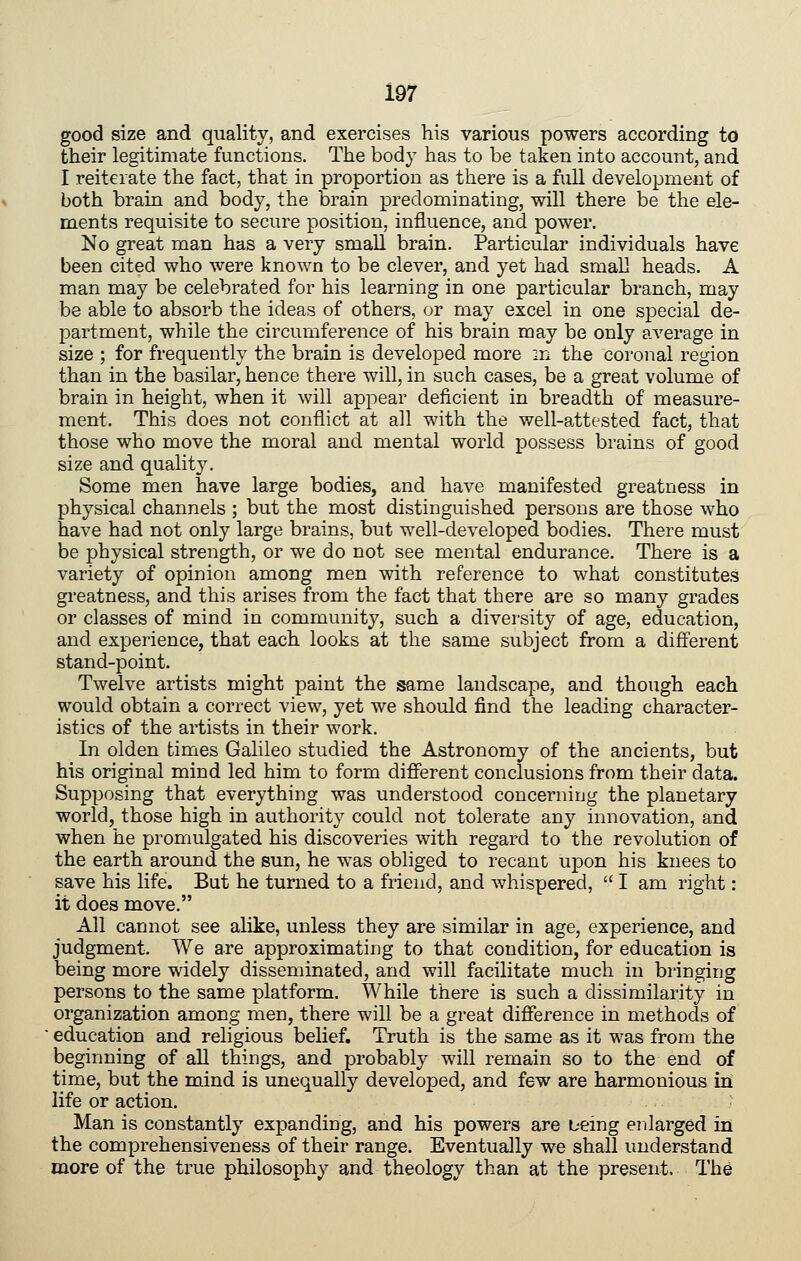 197

good size and quality, and exercises his various powers according to their legitimate functions. The body has to be taken into account, and I reiterate the fact, that in proportion as there is a full development of both brain and body, the brain predominating, will there be the elements requisite to secure position, influence, and power.

No great man has a very small brain. Particular individuals have been cited who were known to be clever, and yet had small heads. A man may be celebrated for his learning in one particular branch, may be able to absorb the ideas of others, or may excel in one special department, while the circumference of his brain may be only average in size ; for frequently the brain is developed more in the coronal region than in the basilar, hence there will, in such cases, be a great volume of brain in height, when it will appear deficient in breadth of measurement. This does not conflict at all with the well-attested fact, that those who move the moral and mental world possess brains of good size and quality.

Some men have large bodies, and have manifested greatness in physical channels ; but the most distinguished persons are those who have had not only large brains, but well-developed bodies. There must be physical strength, or we do not see mental endurance. There is a variety of opinion among men with reference to what constitutes greatness, and this arises from the fact that there are so many grades or classes of mind in community, such a diversity of age, education, and experience, that each looks at the same subject from a different stand-point.

Twelve artists might paint the same landscape, and though each would obtain a correct view, yet we should find the leading characteristics of the artists in their work.

In olden times Galileo studied the Astronomy of the ancients, but his original mind led him to form different conclusions from their data. Supposing that everything was understood concerning the planetary world, those high in authority could not tolerate any innovation, and when he promulgated his discoveries with regard to the revolution of the earth around the sun, he was obliged to recant upon his knees to save his life. But he turned to a friend, and whispered, " I am right : it does move."

All cannot see alike, unless they are similar in age, experience, and judgment. We are approximating to that condition, for education is being more widely disseminated, and will facilitate much in bringing persons to the same platform. While there is such a dissimilarity in organization among men, there will be a great difference in methods of education and religious belief. Truth is the same as it was from the beginning of all things, and probably will remain so to the end of time, but the mind is unequally developed, and few are harmonious in life or action.

Man is constantly expanding, and his powers are being enlarged in the comprehensiveness of their range. Eventually we shall understand more of the true philosophy and theology than at the present. The